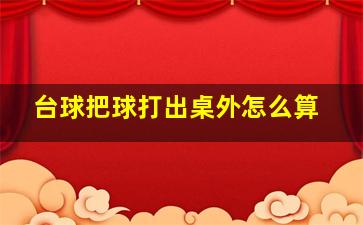 台球把球打出桌外怎么算